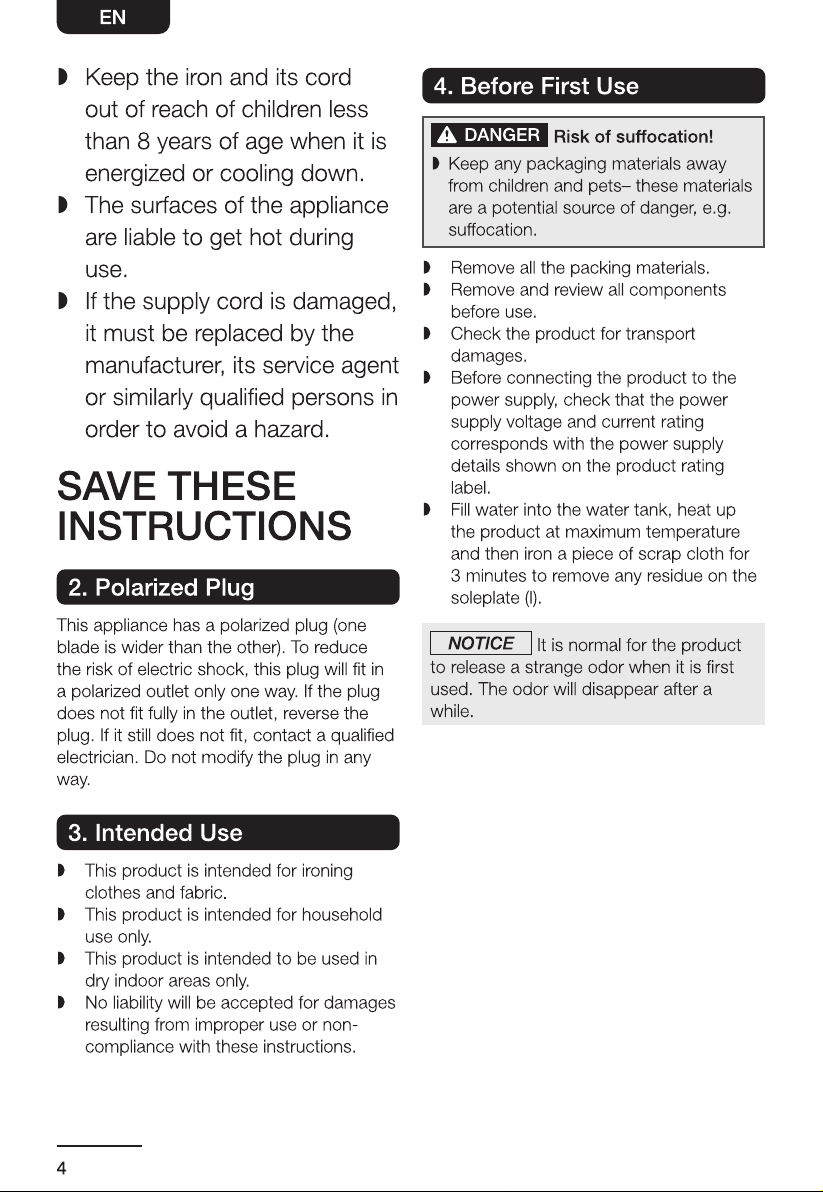 EN

◗ Keep the iron and its cord out of reach of children less than 8 years of age when it is energized or cooling down.
◗ The surfaces of the appliance are liable to get hot during use.
◗ If the supply cord is damaged, it must be replaced by the manufacturer, its service agent or similarly qualified persons in order to avoid a hazard.

SAVE THESE INSTRUCTIONS

2. Polarized Plug

This appliance has a polarized plug (one blade is wider than the other). To reduce the risk of electric shock, this plug will fit in a polarized outlet only one way. If the plug does not fit fully in the outlet, reverse the plug. If it still does not fit, contact a qualified electrician. Do not modify the plug in any way.

3. Intended Use

◗ This product is intended for ironing clothes and fabric.
◗ This product is intended for household use only.
◗ This product is intended to be used in dry indoor areas only.
◗ No liability will be accepted for damages resulting from improper use or non-compliance with these instructions.

4. Before First Use

DANGER Risk of suffocation!
◗ Keep any packaging materials away from children and pets– these materials are a potential source of danger, e.g. suffocation.

◗ Remove all the packing materials.
◗ Remove and review all components before use.
◗ Check the product for transport damages.
◗ Before connecting the product to the power supply, check that the power supply voltage and current rating corresponds with the power supply details shown on the product rating label.
◗ Fill water into the water tank, heat up the product at maximum temperature and then iron a piece of scrap cloth for 3 minutes to remove any residue on the soleplate (l).

NOTICE It is normal for the product to release a strange odor when it is first used. The odor will disappear after a while.

4